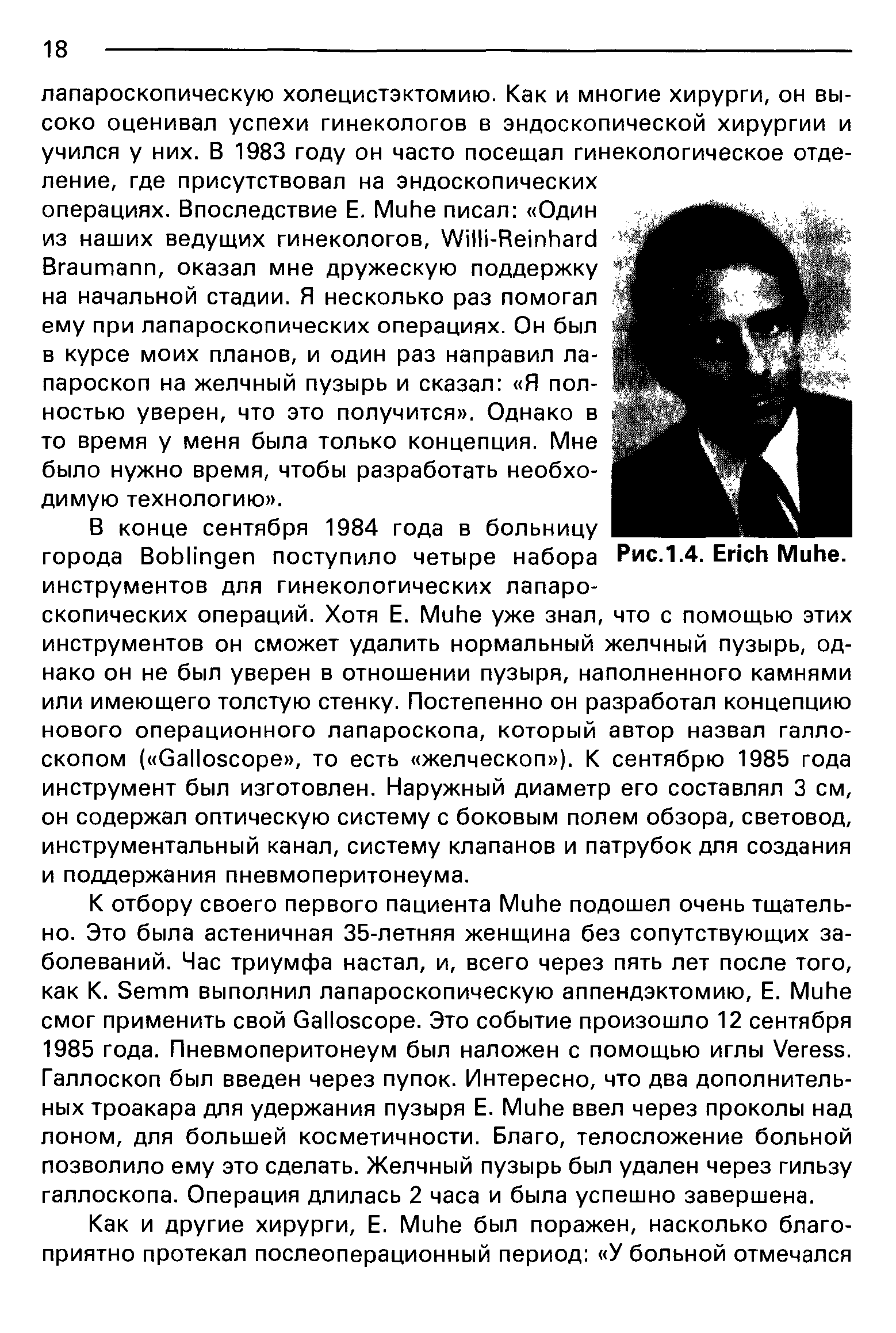 18

лапароскопическую холецистэктомию. Как и многие хирурги, он высоко оценивал успехи гинекологов в эндоскопической хирургии и учился у них. В 1983 году он часто посещал гинекологическое отделение, где присутствовал на эндоскопических операциях. Впоследствие E. Muhe писал: «Один из наших ведущих гинекологов, Willi-Reinhard Braumann, оказал мне дружескую поддержку на начальной стадии. Я несколько раз помогал ему при лапароскопических операциях. Он был в курсе моих планов, и один раз направил лапароскоп на желчный пузырь и сказал: «Я полностью уверен, что это получится». Однако в то время у меня была только концепция. Мне было нужно время, чтобы разработать необходимую технологию».

Рис.1.4. Erich Muhe.

В конце сентября 1984 года в больницу города Boblingen поступило четыре набора инструментов для гинекологических лапароскопических операций. Хотя E. Muhe уже знал, что с помощью этих инструментов он сможет удалить нормальный желчный пузырь, однако он не был уверен в отношении пузыря, наполненного камнями или имеющего толстую стенку. Постепенно он разработал концепцию нового операционного лапароскопа, который автор назвал галлоскопом («Galloscope», то есть «желческоп»). К сентябрю 1985 года инструмент был изготовлен. Наружный диаметр его составлял 3 см, он содержал оптическую систему с боковым полем обзора, световод, инструментальный канал, систему клапанов и патрубок для создания и поддержания пневмоперитонеума.

К отбору своего первого пациента Muhe подошел очень тщательно. Это была астеничная 35-летняя женщина без сопутствующих заболеваний. Час триумфа настал, и, всего через пять лет после того, как K. Semm выполнил лапароскопическую аппендэктомию, E. Muhe смог применить свой Galloscope. Это событие произошло 12 сентября 1985 года. Пневмоперитонеум был наложен с помощью иглы Veress. Галлоскоп был введен через пупок. Интересно, что два дополнительных троакара для удержания пузыря E. Muhe ввел через проколы над лоном, для большей косметичности. Благо, телосложение больной позволило ему это сделать. Желчный пузырь был удален через гильзу галлоскопа. Операция длилась 2 часа и была успешно завершена.

Как и другие хирурги, E. Muhe был поражен, насколько благоприятно протекал послеоперационный период: «У больной отмечался